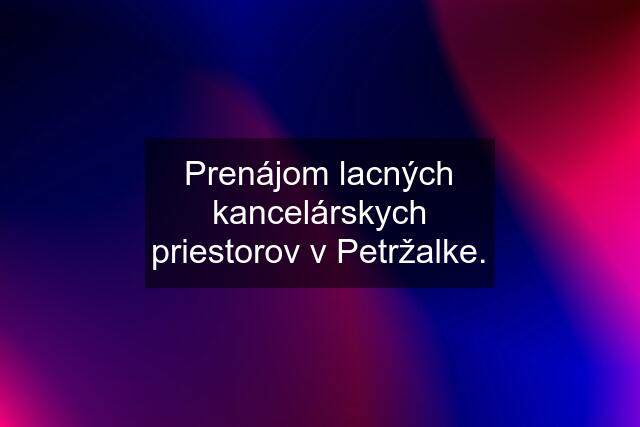 Prenájom lacných kancelárskych priestorov v Petržalke.